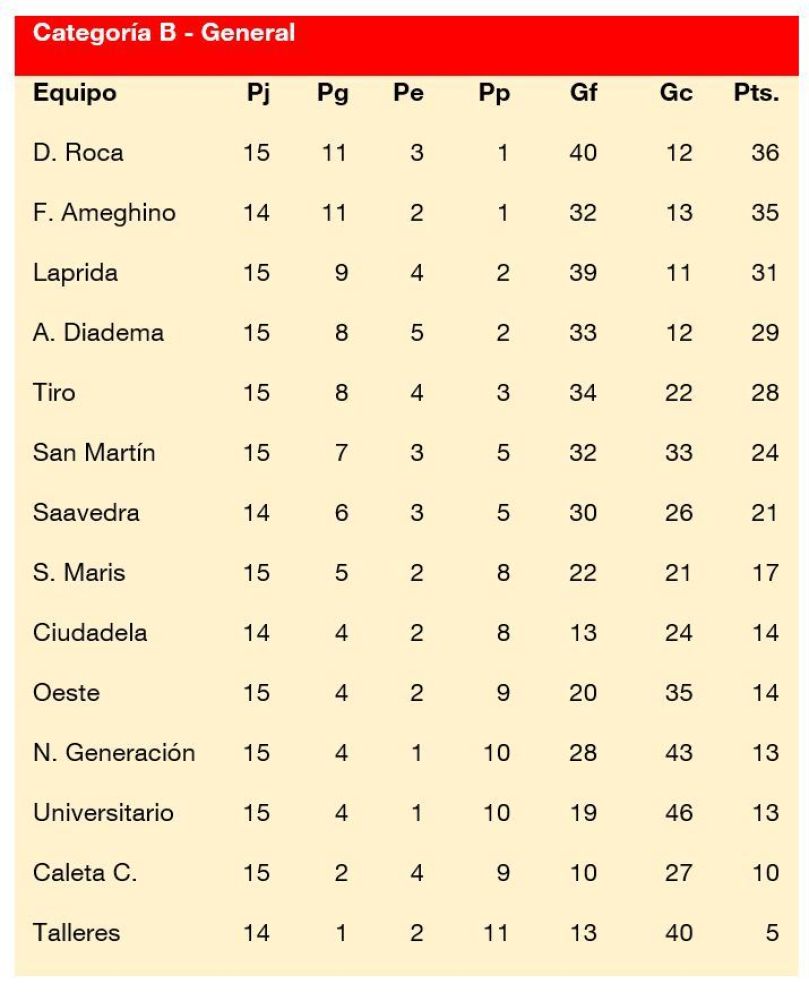 Categoría B - General

| Equipo | Pj | Pg | Pe | Pp | Gf | Gc | Pts. |
|---|---|---|---|---|---|---|---|
| D. Roca | 15 | 11 | 3 | 1 | 40 | 12 | 36 |
| F. Ameghino | 14 | 11 | 2 | 1 | 32 | 13 | 35 |
| Laprida | 15 | 9 | 4 | 2 | 39 | 11 | 31 |
| A. Diadema | 15 | 8 | 5 | 2 | 33 | 12 | 29 |
| Tiro | 15 | 8 | 4 | 3 | 34 | 22 | 28 |
| San Martín | 15 | 7 | 3 | 5 | 32 | 33 | 24 |
| Saavedra | 14 | 6 | 3 | 5 | 30 | 26 | 21 |
| S. Maris | 15 | 5 | 2 | 8 | 22 | 21 | 17 |
| Ciudadela | 14 | 4 | 2 | 8 | 13 | 24 | 14 |
| Oeste | 15 | 4 | 2 | 9 | 20 | 35 | 14 |
| N. Generación | 15 | 4 | 1 | 10 | 28 | 43 | 13 |
| Universitario | 15 | 4 | 1 | 10 | 19 | 46 | 13 |
| Caleta C. | 15 | 2 | 4 | 9 | 10 | 27 | 10 |
| Talleres | 14 | 1 | 2 | 11 | 13 | 40 | 5 |